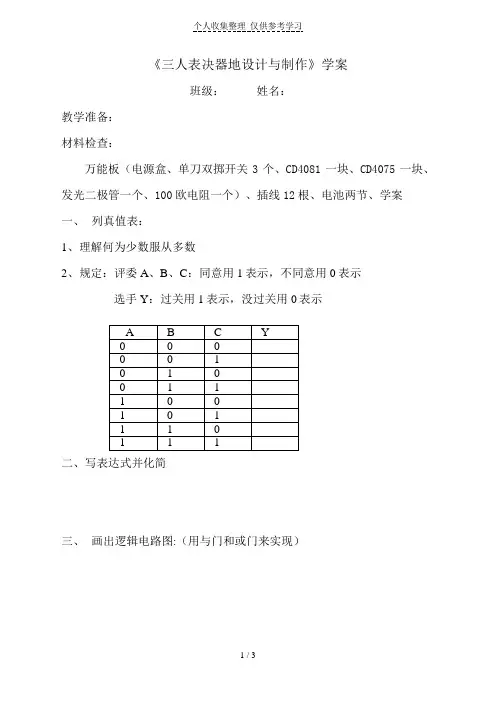 个人收集整理 仅供参考学习

《三人表决器地设计与制作》学案

班级： 姓名：

教学准备：

材料检查：

万能板（电源盒、单刀双掷开关 3 个、CD4081 一块、CD4075 一块、发光二极管一个、100 欧电阻一个）、插线 12 根、电池两节、学案

一、 列真值表：

1、理解何为少数服从多数

2、规定：评委 A、B、C：同意用 1 表示，不同意用 0 表示

选手 Y：过关用 1 表示，没过关用 0 表示

| A | B | C | Y |
|---|---|---|---|
| 0 | 0 | 0 | |
| 0 | 0 | 1 | |
| 0 | 1 | 0 | |
| 0 | 1 | 1 | |
| 1 | 0 | 0 | |
| 1 | 0 | 1 | |
| 1 | 1 | 0 | |
| 1 | 1 | 1 | |

二、写表达式并化简

三、 画出逻辑电路图:（用与门和或门来实现）

1 / 3